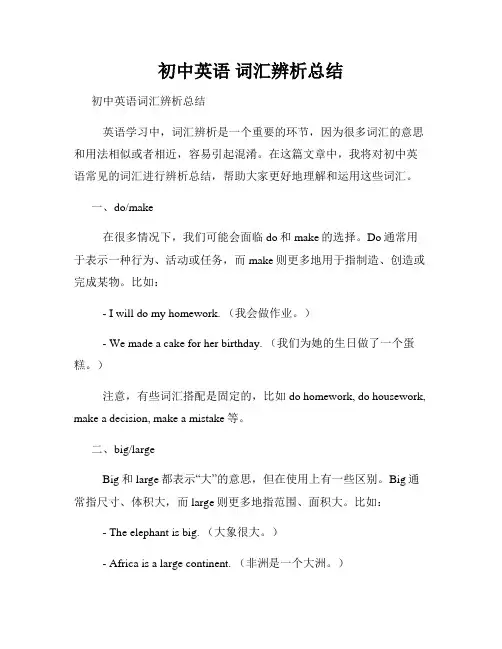 初中英语 词汇辨析总结

初中英语词汇辨析总结

英语学习中，词汇辨析是一个重要的环节，因为很多词汇的意思和用法相似或者相近，容易引起混淆。在这篇文章中，我将对初中英语常见的词汇进行辨析总结，帮助大家更好地理解和运用这些词汇。

一、do/make

在很多情况下，我们可能会面临 do 和 make 的选择。Do 通常用于表示一种行为、活动或任务，而 make 则更多地用于指制造、创造或完成某物。比如：

- I will do my homework.（我会做作业。）

- We made a cake for her birthday.（我们为她的生日做了一个蛋糕。）

注意，有些词汇搭配是固定的，比如 do homework, do housework, make a decision, make a mistake 等。

二、big/large

Big 和 large 都表示“大”的意思，但在使用上有一些区别。Big 通常指尺寸、体积大，而 large 则更多地指范围、面积大。比如：

- The elephant is big.（大象很大。）

- Africa is a large continent.（非洲是一个大洲。）